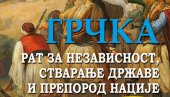 ГРЧКА

РАТ ЗА НЕЗАВИСНОСТ, СТВАРАЊЕ ДРЖАВЕ И ПРЕПОРОД НАЦИЈЕ